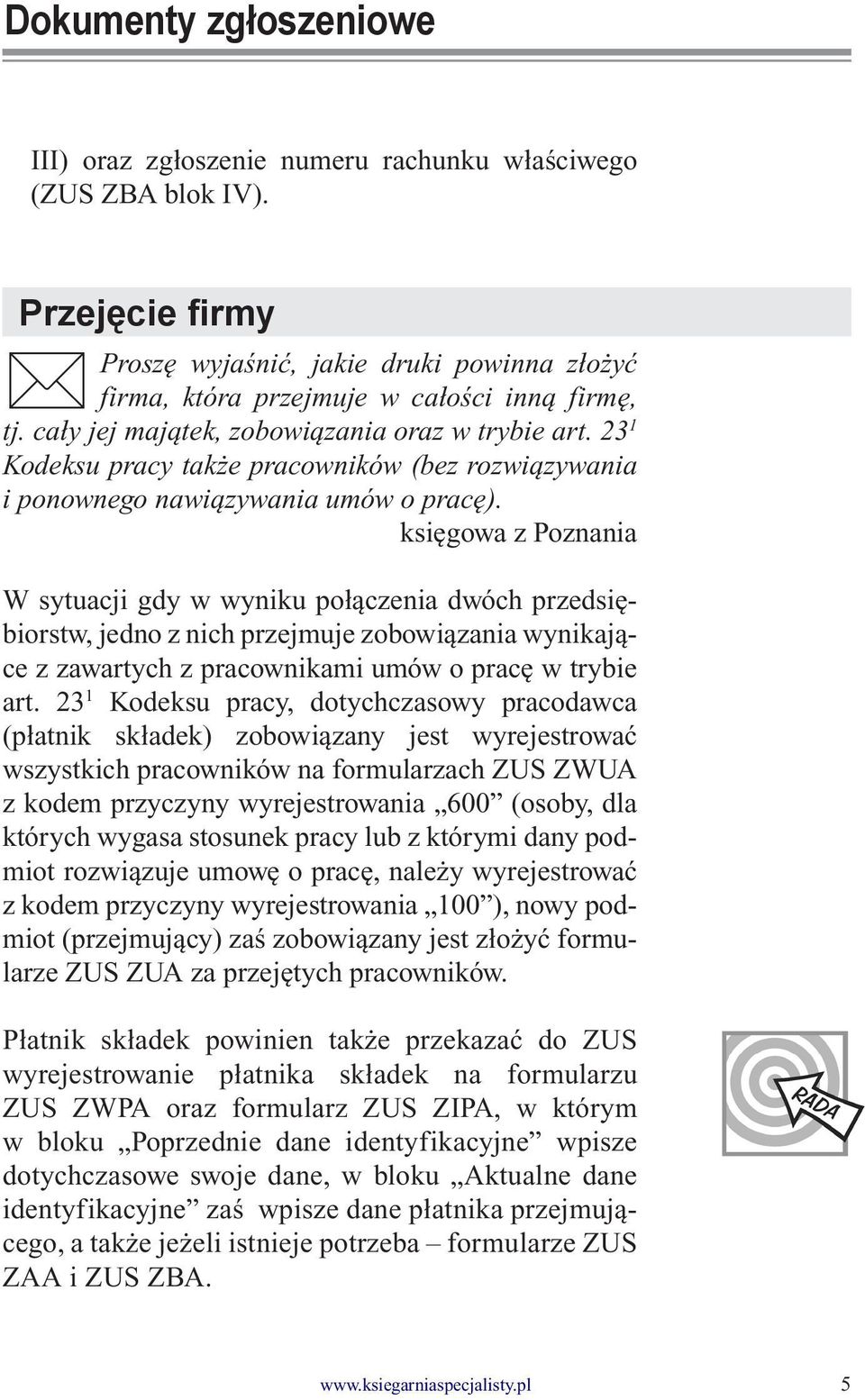 Dokumenty zgłoszeniowe

III) oraz zgłoszenie numeru rachunku właściwego (ZUS ZBA blok IV).

Przejęcie firmy

Proszę wyjaśnić, jakie druki powinna złożyć firma, która przejmuje w całości inną firmę, tj. cały jej majątek, zobowiązania oraz w trybie art. $23^1$ Kodeksu pracy także pracowników (bez rozwiązywania i ponownego nawiązywania umów o pracę).
księgowa z Poznania

W sytuacji gdy w wyniku połączenia dwóch przedsiębiorstw, jedno z nich przejmuje zobowiązania wynikające z zawartych z pracownikami umów o pracę w trybie art. $23^1$ Kodeksu pracy, dotychczasowy pracodawca (płatnik składek) zobowiązany jest wyrejestrować wszystkich pracowników na formularzach ZUS ZWUA z kodem przyczyny wyrejestrowania „600” (osoby, dla których wygasa stosunek pracy lub z którymi dany podmiot rozwiązuje umowę o pracę, należy wyrejestrować z kodem przyczyny wyrejestrowania „100”), nowy podmiot (przejmujący) zaś zobowiązany jest złożyć formularze ZUS ZUA za przejętych pracowników.

Płatnik składek powinien także przekazać do ZUS wyrejestrowanie płatnika składek na formularzu ZUS ZWPA oraz formularz ZUS ZIPA, w którym w bloku „Poprzednie dane identyfikacyjne” wpisze dotychczasowe swoje dane, w bloku „Aktualne dane identyfikacyjne” zaś wpisze dane płatnika przejmującego, a także jeżeli istnieje potrzeba – formularze ZUS ZAA i ZUS ZBA.

RADA

www.ksiegarniaspecjalisty.pl 5